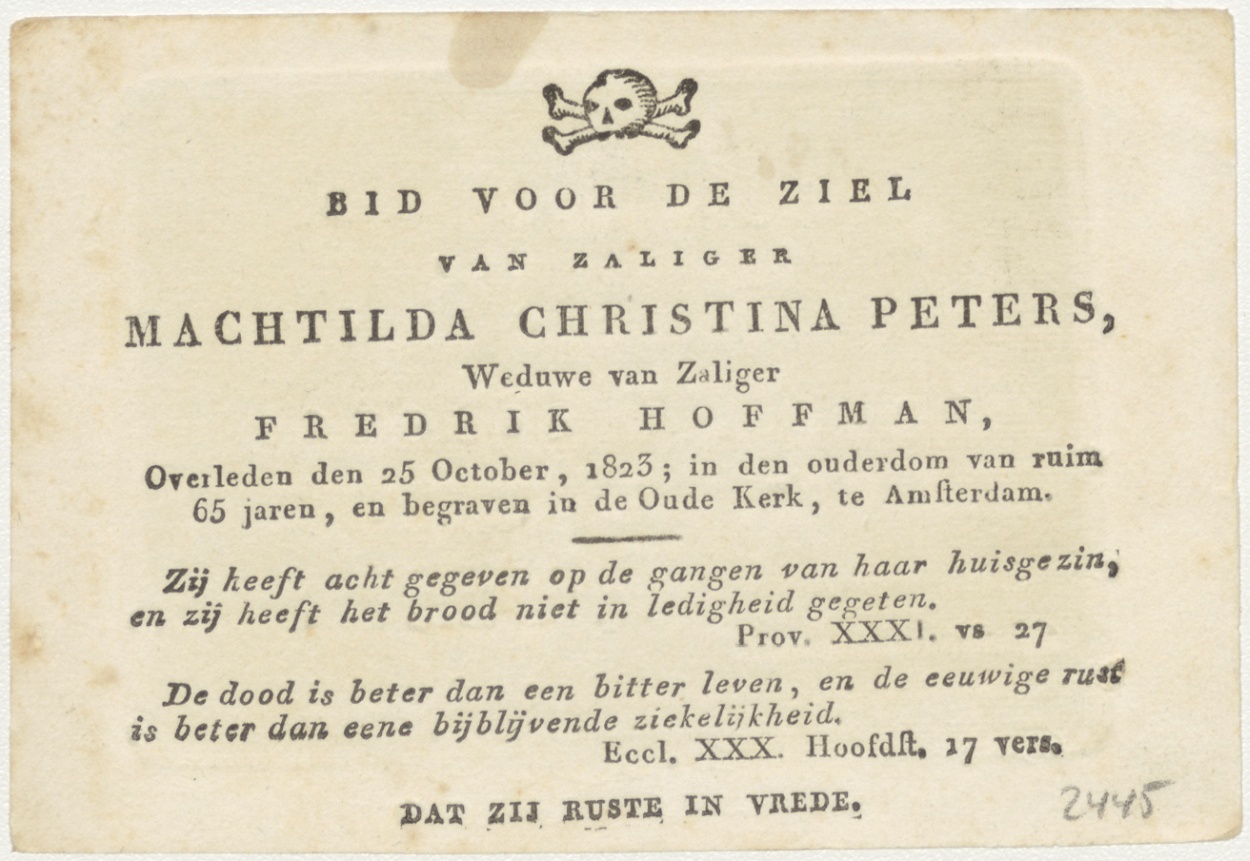 BID VOOR DE ZIEL

VAN ZALIGER

MACHTILDA CHRISTINA PETERS,

Weduwe van Zaliger

FREDRIK HOFFMAN,

Overleden den 25 October, 1823; in den ouderdom van ruim 65 jaren, en begraven in de Oude Kerk, te Amsterdam.

Zij heeft acht gegeven op de gangen van haar huisgezin, en zij heeft het brood niet in ledigheid gegeten.
Prov. XXXI. vs 27

De dood is beter dan een bitter leven, en de eeuwige rust is beter dan eene bijblijvende ziekelijkheid.
Eccl. XXX. Hoofdst. 17 vers.

DAT ZIJ RUSTE IN VREDE.

2445